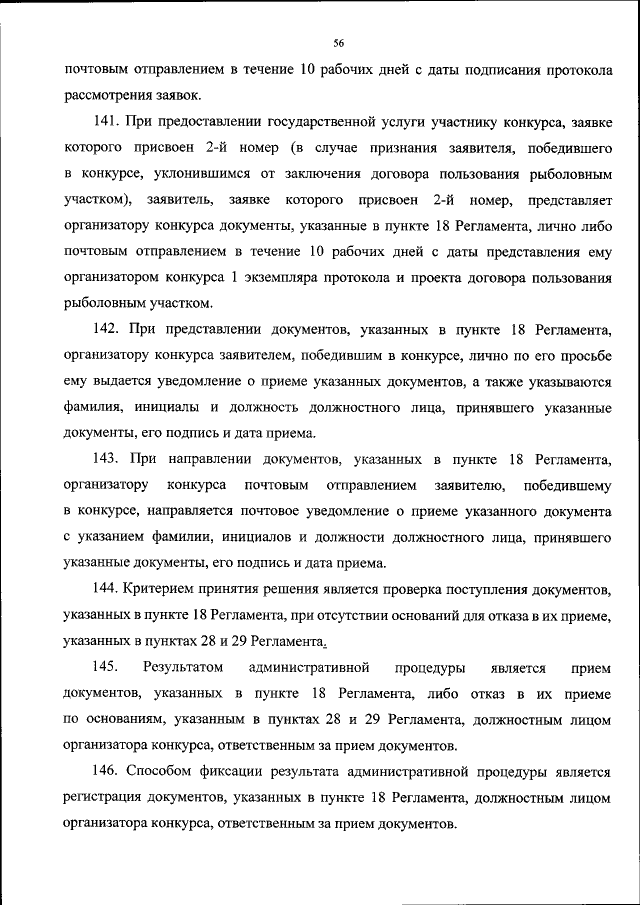 56

почтовым отправлением в течение 10 рабочих дней с даты подписания протокола рассмотрения заявок.

141. При предоставлении государственной услуги участнику конкурса, заявке которого присвоен 2-й номер (в случае признания заявителя, победившего в конкурсе, уклонившимся от заключения договора пользования рыболовным участком), заявитель, заявке которого присвоен 2-й номер, представляет организатору конкурса документы, указанные в пункте 18 Регламента, лично либо почтовым отправлением в течение 10 рабочих дней с даты представления ему организатором конкурса 1 экземпляра протокола и проекта договора пользования рыболовным участком.

142. При представлении документов, указанных в пункте 18 Регламента, организатору конкурса заявителем, победившим в конкурсе, лично по его просьбе ему выдается уведомление о приеме указанных документов, а также указываются фамилия, инициалы и должность должностного лица, принявшего указанные документы, его подпись и дата приема.

143. При направлении документов, указанных в пункте 18 Регламента, организатору конкурса почтовым отправлением заявителю, победившему в конкурсе, направляется почтовое уведомление о приеме указанного документа с указанием фамилии, инициалов и должности должностного лица, принявшего указанные документы, его подпись и дата приема.

144. Критерием принятия решения является проверка поступления документов, указанных в пункте 18 Регламента, при отсутствии оснований для отказа в их приеме, указанных в пунктах 28 и 29 Регламента.

145. Результатом административной процедуры является прием документов, указанных в пункте 18 Регламента, либо отказ в их приеме по основаниям, указанным в пунктах 28 и 29 Регламента, должностным лицом организатора конкурса, ответственным за прием документов.

146. Способом фиксации результата административной процедуры является регистрация документов, указанных в пункте 18 Регламента, должностным лицом организатора конкурса, ответственным за прием документов.